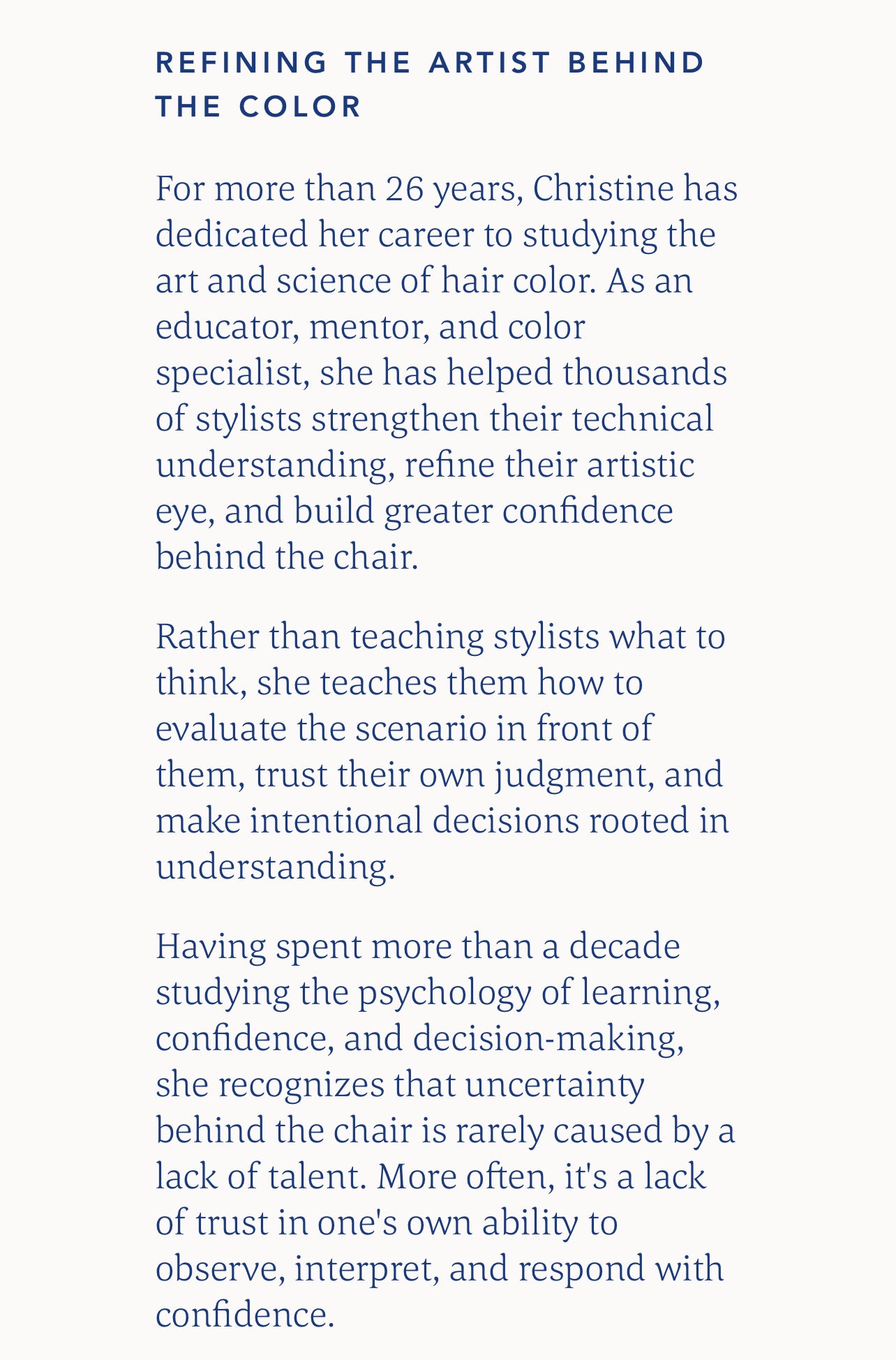 REFINING THE ARTIST BEHIND THE COLOR

For more than 26 years, Christine has dedicated her career to studying the art and science of hair color. As an educator, mentor, and color specialist, she has helped thousands of stylists strengthen their technical understanding, refine their artistic eye, and build greater confidence behind the chair.

Rather than teaching stylists what to think, she teaches them how to evaluate the scenario in front of them, trust their own judgment, and make intentional decisions rooted in understanding.

Having spent more than a decade studying the psychology of learning, confidence, and decision-making, she recognizes that uncertainty behind the chair is rarely caused by a lack of talent. More often, it's a lack of trust in one's own ability to observe, interpret, and respond with confidence.